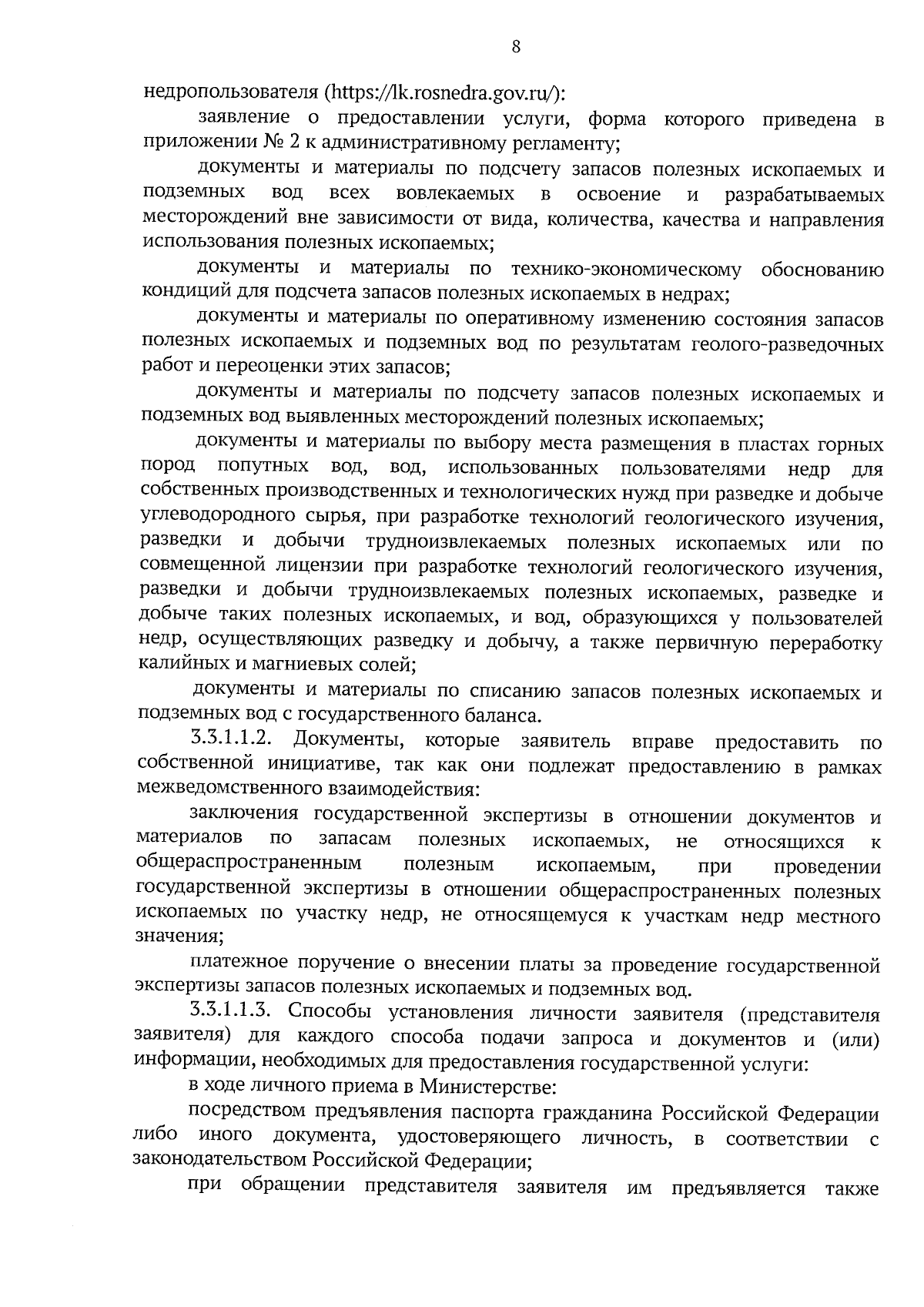 8

недропользователя (https://lk.rosnedra.gov.ru/):

заявление о предоставлении услуги, форма которого приведена в приложении № 2 к административному регламенту;

документы и материалы по подсчету запасов полезных ископаемых и подземных вод всех вовлекаемых в освоение и разрабатываемых месторождений вне зависимости от вида, количества, качества и направления использования полезных ископаемых;

документы и материалы по технико-экономическому обоснованию кондиций для подсчета запасов полезных ископаемых в недрах;

документы и материалы по оперативному изменению состояния запасов полезных ископаемых и подземных вод по результатам геолого-разведочных работ и переоценки этих запасов;

документы и материалы по подсчету запасов полезных ископаемых и подземных вод выявленных месторождений полезных ископаемых;

документы и материалы по выбору места размещения в пластах горных пород попутных вод, вод, использованных пользователями недр для собственных производственных и технологических нужд при разведке и добыче углеводородного сырья, при разработке технологий геологического изучения, разведки и добычи трудноизвлекаемых полезных ископаемых или по совмещенной лицензии при разработке технологий геологического изучения, разведки и добычи трудноизвлекаемых полезных ископаемых, разведке и добыче таких полезных ископаемых, и вод, образующихся у пользователей недр, осуществляющих разведку и добычу, а также первичную переработку калийных и магниевых солей;

документы и материалы по списанию запасов полезных ископаемых и подземных вод с государственного баланса.

3.3.1.1.2. Документы, которые заявитель вправе предоставить по собственной инициативе, так как они подлежат предоставлению в рамках межведомственного взаимодействия:

заключения государственной экспертизы в отношении документов и материалов по запасам полезных ископаемых, не относящихся к общераспространенным полезным ископаемым, при проведении государственной экспертизы в отношении общераспространенных полезных ископаемых по участку недр, не относящемуся к участкам недр местного значения;

платежное поручение о внесении платы за проведение государственной экспертизы запасов полезных ископаемых и подземных вод.

3.3.1.1.3. Способы установления личности заявителя (представителя заявителя) для каждого способа подачи запроса и документов и (или) информации, необходимых для предоставления государственной услуги:

в ходе личного приема в Министерстве:

посредством предъявления паспорта гражданина Российской Федерации либо иного документа, удостоверяющего личность, в соответствии с законодательством Российской Федерации;

при обращении представителя заявителя им предъявляется также